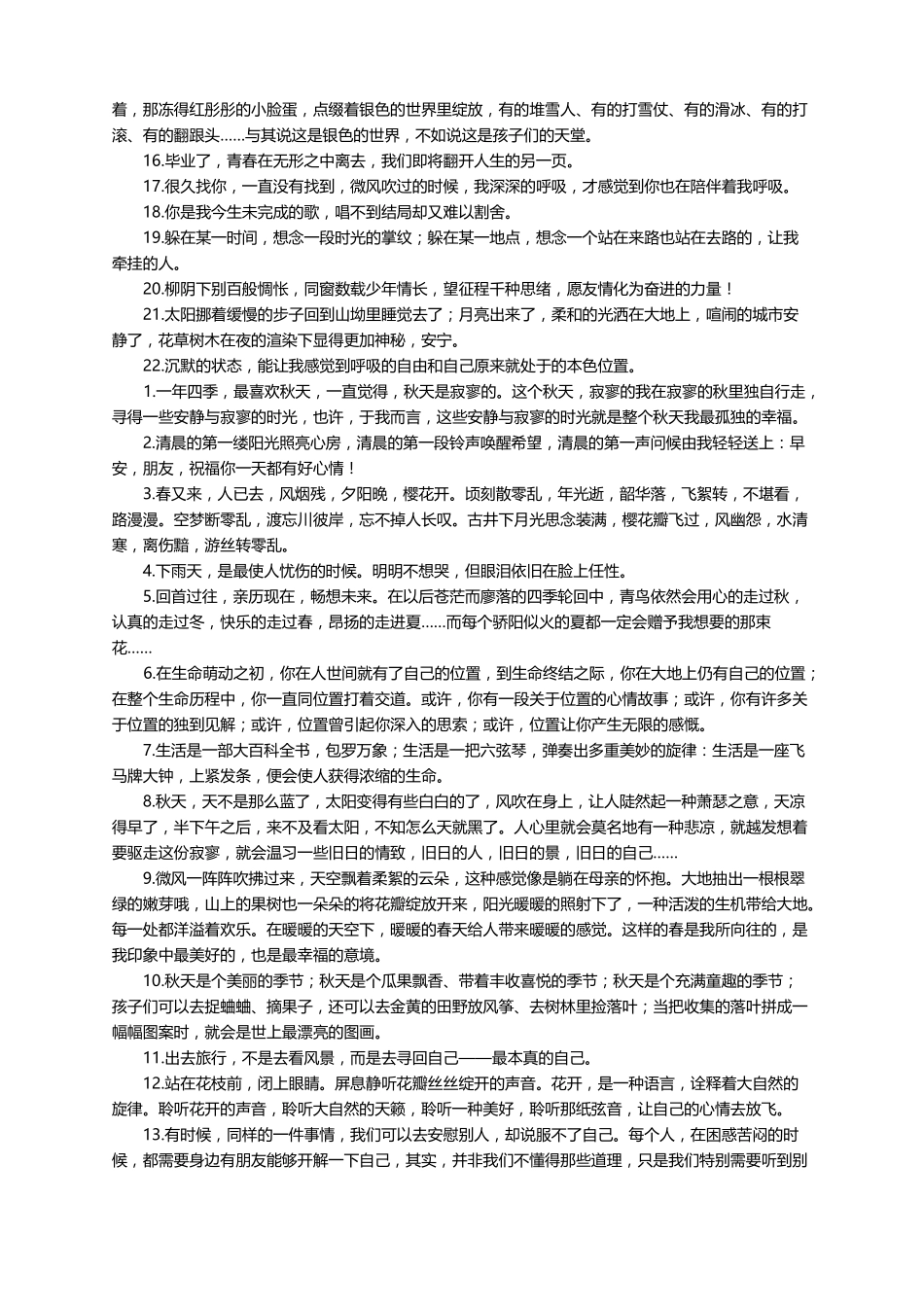 着，那冻得红彤彤的小脸蛋，点缀着银色的世界里绽放，有的堆雪人、有的打雪仗、有的滑冰、有的打滚、有的翻跟头……与其说这是银色的世界，不如说这是孩子们的天堂。

16.毕业了，青春在无形之中离去，我们即将翻开人生的另一页。

17.很久找你，一直没有找到，微风吹过的时候，我深深的呼吸，才感觉到你也在陪伴着我呼吸。

18.你是我今生未完成的歌，唱不到结局却又难以割舍。

19.躲在某一时间，想念一段时光的掌纹；躲在某一地点，想念一个站在来路也站在去路的，让我牵挂的人。

20.柳阴下别百般惆怅，同窗数载少年情长，望征程千种思绪，愿友情化为奋进的力量！

21.太阳挪着缓慢的步子回到山坳里睡觉去了；月亮出来了，柔和的光洒在大地上，喧闹的城市安静了，花草树木在夜的渲染下显得更加神秘，安宁。

22.沉默的状态，能让我感觉到呼吸的自由和自己原来就处于的本色位置。

1.一年四季，最喜欢秋天，一直觉得，秋天是寂寥的。这个秋天，寂寥的我在寂寥的秋里独自行走，寻得一些安静与寂寥的时光，也许，于我而言，这些安静与寂寥的时光就是整个秋天我最孤独的幸福。

2.清晨的第一缕阳光照亮心房，清晨的第一段铃声唤醒希望，清晨的第一声问候由我轻轻送上：早安，朋友，祝福你一天都有好心情！

3.春又来，人已去，风烟残，夕阳晚，樱花开。顷刻散零乱，年光逝，韶华落，飞絮转，不堪看，路漫漫。空梦断零乱，渡忘川彼岸，忘不掉人长叹。古井下月光思念装满，樱花瓣飞过，风幽怨，水清寒，离伤黯，游丝转零乱。

4.下雨天，是最使人忧伤的时候。明明不想哭，但眼泪依旧在脸上任性。

5.回首过往，亲历现在，畅想未来。在以后苍茫而廖落的四季轮回中，青鸟依然会用心的走过秋，认真的走过冬，快乐的走过春，昂扬的走进夏……而每个骄阳似火的夏都一定会赠予我想要的那束花……

6.在生命萌动之初，你在人世间就有了自己的位置，到生命终结之际，你在大地上仍有自己的位置；在整个生命历程中，你一直同位置打着交道。或许，你有一段关于位置的心情故事；或许，你有许多关于位置的独到见解；或许，位置曾引起你深入的思索；或许，位置让你产生无限的感慨。

7.生活是一部大百科全书，包罗万象；生活是一把六弦琴，弹奏出多重美妙的旋律：生活是一座飞马牌大钟，上紧发条，便会使人获得浓缩的生命。

8.秋天，天不是那么蓝了，太阳变得有些白白的了，风吹在身上，让人陡然起一种萧瑟之意，天凉得早了，半下午之后，来不及看太阳，不知怎么天就黑了。人心里就会莫名地有一种悲凉，就越发想着要驱走这份寂寥，就会温习一些旧日的情致，旧日的人，旧日的景，旧日的自己……

9.微风一阵阵吹拂过来，天空飘着柔絮的云朵，这种感觉像是躺在母亲的怀抱。大地抽出一根根翠绿的嫩芽哦，山上的果树也一朵朵的将花瓣绽放开来，阳光暖暖的照射下了，一种活泼的生机带给大地。每一处都洋溢着欢乐。在暖暖的天空下，暖暖的春天给人带来暖暖的感觉。这样的春是我所向往的，是我印象中最美好的，也是最幸福的意境。

10.秋天是个美丽的季节；秋天是个瓜果飘香、带着丰收喜悦的季节；秋天是个充满童趣的季节；孩子们可以去捉蛐蛐、摘果子，还可以去金黄的田野放风筝、去树林里捡落叶；当把收集的落叶拼成一幅幅图案时，就会是世上最漂亮的图画。

11.出去旅行，不是去看风景，而是去寻回自己——最本真的自己。

12.站在花枝前，闭上眼睛。屏息静听花瓣丝丝绽开的声音。花开，是一种语言，诠释着大自然的旋律。聆听花开的声音，聆听大自然的天籁，聆听一种美好，聆听那纸弦音，让自己的心情去放飞。

13.有时候，同样的一件事情，我们可以去安慰别人，却说服不了自己。每个人，在困惑苦闷的时候，都需要身边有朋友能够开解一下自己，其实，并非我们不懂得那些道理，只是我们特别需要听到别